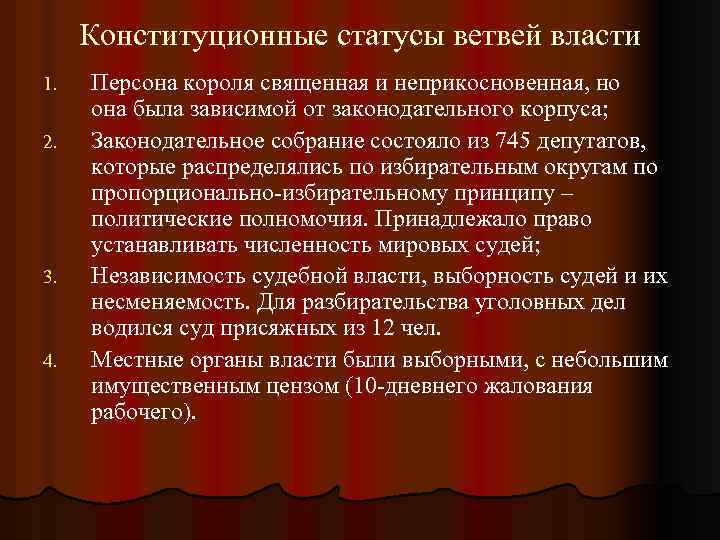 Конституционные статусы ветвей власти

1. Персона короля священная и неприкосновенная, но она была зависимой от законодательного корпуса;

2. Законодательное собрание состояло из 745 депутатов, которые распределялись по избирательным округам по пропорционально-избирательному принципу – политические полномочия. Принадлежало право устанавливать численность мировых судей;

3. Независимость судебной власти, выборность судей и их несменяемость. Для разбирательства уголовных дел водился суд присяжных из 12 чел.

4. Местные органы власти были выборными, с небольшим имущественным цензом (10-дневнего жалования рабочего).